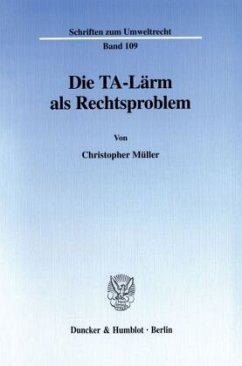 Schriften zum Umweltrecht

Band 109

Die TA-Lärm als Rechtsproblem

Von

Christopher Müller

Duncker & Humblot · Berlin